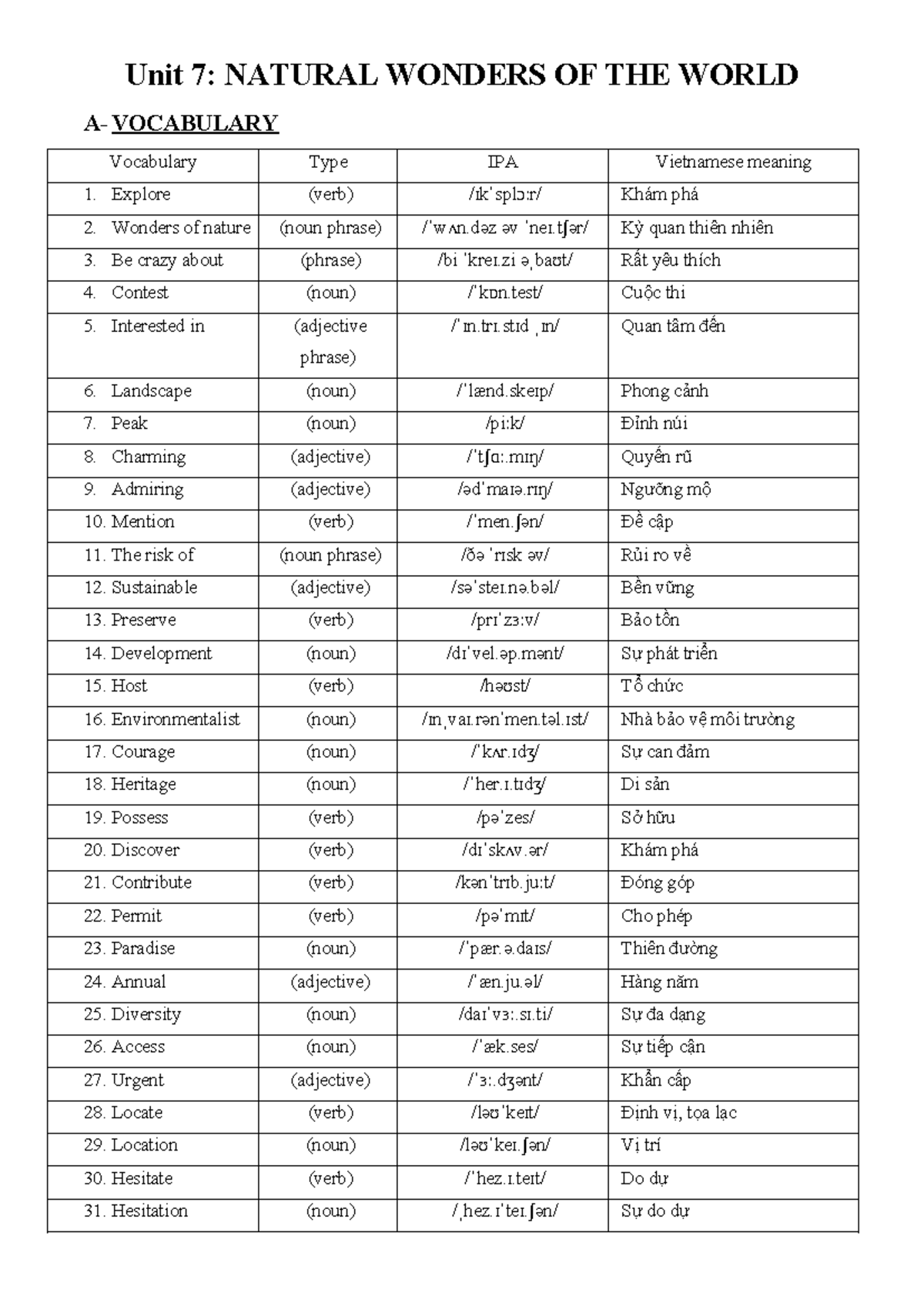 Unit 7: NATURAL WONDERS OF THE WORLD

A- VOCABULARY

| Vocabulary | Type | IPA | Vietnamese meaning |
|---|---|---|---|
| 1. Explore | (verb) | /ɪkˈsplɔːr/ | Khám phá |
| 2. Wonders of nature | (noun phrase) | /ˈwʌn.dəz əv ˈneɪ.tʃər/ | Kỳ quan thiên nhiên |
| 3. Be crazy about | (phrase) | /bi ˈkreɪ.zi əˌbaʊt/ | Rất yêu thích |
| 4. Contest | (noun) | /ˈkɒn.test/ | Cuộc thi |
| 5. Interested in | (adjective phrase) | /ˈɪn.trɪ.stɪd ˌɪn/ | Quan tâm đến |
| 6. Landscape | (noun) | /ˈlænd.skeɪp/ | Phong cảnh |
| 7. Peak | (noun) | /piːk/ | Đỉnh núi |
| 8. Charming | (adjective) | /ˈtʃɑː.mɪŋ/ | Quyến rũ |
| 9. Admiring | (adjective) | /ədˈmaɪə.rɪŋ/ | Ngưỡng mộ |
| 10. Mention | (verb) | /ˈmen.ʃən/ | Đề cập |
| 11. The risk of | (noun phrase) | /ðə ˈrɪsk əv/ | Rủi ro về |
| 12. Sustainable | (adjective) | /səˈsteɪ.nə.bəl/ | Bền vững |
| 13. Preserve | (verb) | /prɪˈzɜːv/ | Bảo tồn |
| 14. Development | (noun) | /dɪˈvel.əp.mənt/ | Sự phát triển |
| 15. Host | (verb) | /həʊst/ | Tổ chức |
| 16. Environmentalist | (noun) | /ɪnˌvaɪ.rənˈmen.təl.ɪst/ | Nhà bảo vệ môi trường |
| 17. Courage | (noun) | /ˈkʌr.ɪdʒ/ | Sự can đảm |
| 18. Heritage | (noun) | /ˈher.ɪ.tɪdʒ/ | Di sản |
| 19. Possess | (verb) | /pəˈzes/ | Sở hữu |
| 20. Discover | (verb) | /dɪˈskʌv.ər/ | Khám phá |
| 21. Contribute | (verb) | /kənˈtrɪb.juːt/ | Đóng góp |
| 22. Permit | (verb) | /pəˈmɪt/ | Cho phép |
| 23. Paradise | (noun) | /ˈpær.ə.daɪs/ | Thiên đường |
| 24. Annual | (adjective) | /ˈæn.ju.əl/ | Hàng năm |
| 25. Diversity | (noun) | /daɪˈvɜː.sɪ.ti/ | Sự đa dạng |
| 26. Access | (noun) | /ˈæk.ses/ | Sự tiếp cận |
| 27. Urgent | (adjective) | /ˈɜː.dʒənt/ | Khẩn cấp |
| 28. Locate | (verb) | /ləʊˈkeɪt/ | Định vị, tọa lạc |
| 29. Location | (noun) | /ləʊˈkeɪ.ʃən/ | Vị trí |
| 30. Hesitate | (verb) | /ˈhez.ɪ.teɪt/ | Do dự |
| 31. Hesitation | (noun) | /ˌhez.ɪˈteɪ.ʃən/ | Sự do dự |